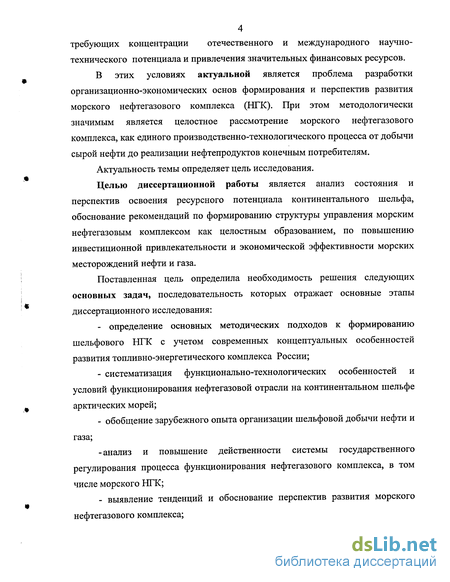 4

требующих концентрации отечественного и международного научно-технического потенциала и привлечения значительных финансовых ресурсов.

В этих условиях актуальной является проблема разработки организационно-экономических основ формирования и перспектив развития морского нефтегазового комплекса (НГК). При этом методологически значимым является целостное рассмотрение морского нефтегазового комплекса, как единого производственно-технологического процесса от добычи сырой нефти до реализации нефтепродуктов конечным потребителям.

Актуальность темы определяет цель исследования.

Целью диссертационной работы является анализ состояния и перспектив освоения ресурсного потенциала континентального шельфа, обоснование рекомендаций по формированию структуры управления морским нефтегазовым комплексом как целостным образованием, по повышению инвестиционной привлекательности и экономической эффективности морских месторождений нефти и газа.

Поставленная цель определила необходимость решения следующих основных задач, последовательность которых отражает основные этапы диссертационного исследования:

- определение основных методических подходов к формированию шельфового НГК с учетом современных концептуальных особенностей развития топливно-энергетического комплекса России;

- систематизация функционально-технологических особенностей и условий функционирования нефтегазовой отрасли на континентальном шельфе арктических морей;

- обобщение зарубежного опыта организации шельфовой добычи нефти и газа;

-анализ и повышение действенности системы государственного регулирования процесса функционирования нефтегазового комплекса, в том числе морского НГК;

- выявление тенденций и обоснование перспектив развития морского нефтегазового комплекса;

dsLib.net
библиотека диссертаций